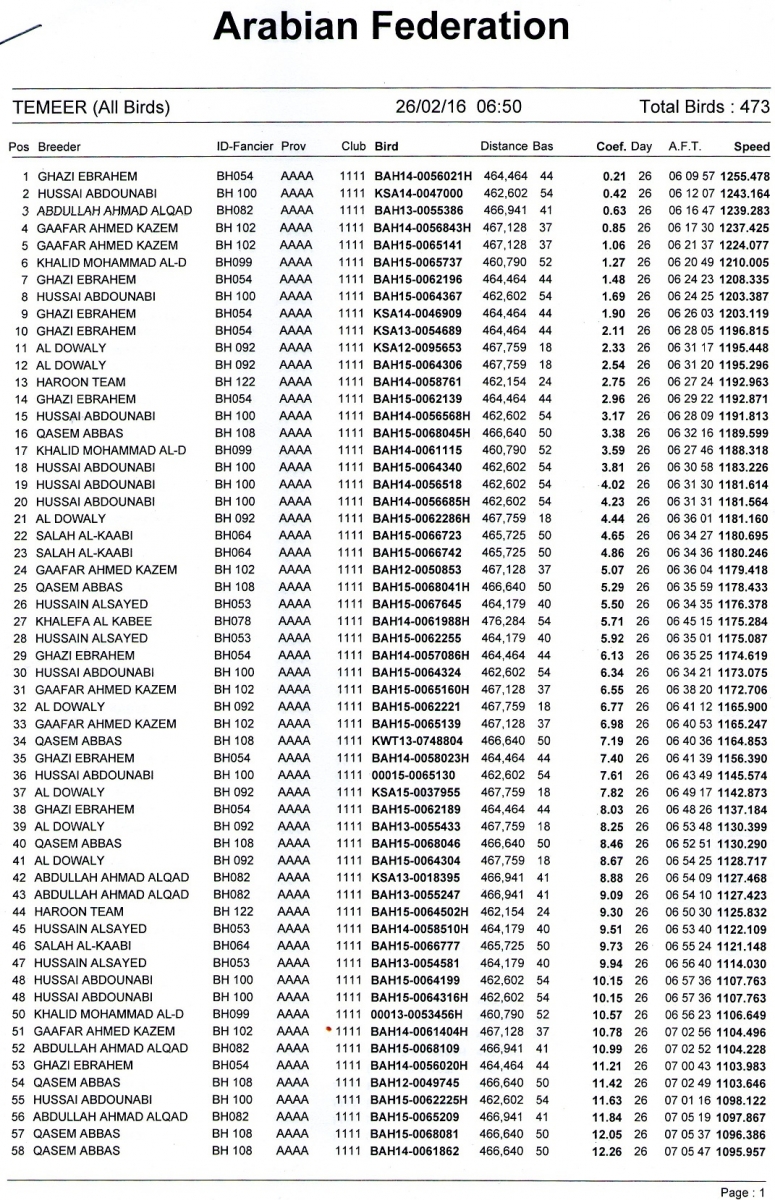 Arabian Federation

TEMEER (All Birds) 26/02/16 06:50 Total Birds : 473

| Pos | Breeder | ID-Fancier | Prov | Club | Bird | Distance | Bas | Coef. | Day | A.F.T. | Speed |
|---|---|---|---|---|---|---|---|---|---|---|---|
| 1 | GHAZI EBRAHEM | BH054 | AAAA | 1111 | BAH14-0056021H | 464,464 | 44 | 0.21 | 26 | 06 09 57 | 1255.478 |
| 2 | HUSSAI ABDOUNABI | BH 100 | AAAA | 1111 | KSA14-0047000 | 462,602 | 54 | 0.42 | 26 | 06 12 07 | 1243.164 |
| 3 | ABDULLAH AHMAD ALQAD | BH082 | AAAA | 1111 | BAH13-0055386 | 466,941 | 41 | 0.63 | 26 | 06 16 47 | 1239.283 |
| 4 | GAAFAR AHMED KAZEM | BH 102 | AAAA | 1111 | BAH14-0056843H | 467,128 | 37 | 0.85 | 26 | 06 17 30 | 1237.425 |
| 5 | GAAFAR AHMED KAZEM | BH 102 | AAAA | 1111 | BAH15-0065141 | 467,128 | 37 | 1.06 | 26 | 06 21 37 | 1224.077 |
| 6 | KHALID MOHAMMAD AL-D | BH099 | AAAA | 1111 | BAH15-0065737 | 460,790 | 52 | 1.27 | 26 | 06 20 49 | 1210.005 |
| 7 | GHAZI EBRAHEM | BH054 | AAAA | 1111 | BAH15-0062196 | 464,464 | 44 | 1.48 | 26 | 06 24 23 | 1208.335 |
| 8 | HUSSAI ABDOUNABI | BH 100 | AAAA | 1111 | BAH15-0064367 | 462,602 | 54 | 1.69 | 26 | 06 24 25 | 1203.387 |
| 9 | GHAZI EBRAHEM | BH054 | AAAA | 1111 | KSA14-0046909 | 464,464 | 44 | 1.90 | 26 | 06 26 03 | 1203.119 |
| 10 | GHAZI EBRAHEM | BH054 | AAAA | 1111 | KSA13-0054689 | 464,464 | 44 | 2.11 | 26 | 06 28 05 | 1196.815 |
| 11 | AL DOWALY | BH 092 | AAAA | 1111 | KSA12-0095653 | 467,759 | 18 | 2.33 | 26 | 06 31 17 | 1195.448 |
| 12 | AL DOWALY | BH 092 | AAAA | 1111 | BAH15-0064306 | 467,759 | 18 | 2.54 | 26 | 06 31 20 | 1195.296 |
| 13 | HAROON TEAM | BH 122 | AAAA | 1111 | BAH14-0058761 | 462,154 | 24 | 2.75 | 26 | 06 27 24 | 1192.963 |
| 14 | GHAZI EBRAHEM | BH054 | AAAA | 1111 | BAH15-0062139 | 464,464 | 44 | 2.96 | 26 | 06 29 22 | 1192.871 |
| 15 | HUSSAI ABDOUNABI | BH 100 | AAAA | 1111 | BAH14-0056568H | 462,602 | 54 | 3.17 | 26 | 06 28 09 | 1191.813 |
| 16 | QASEM ABBAS | BH 108 | AAAA | 1111 | BAH15-0068045H | 466,640 | 50 | 3.38 | 26 | 06 32 16 | 1189.599 |
| 17 | KHALID MOHAMMAD AL-D | BH099 | AAAA | 1111 | BAH14-0061115 | 460,790 | 52 | 3.59 | 26 | 06 27 46 | 1188.318 |
| 18 | HUSSAI ABDOUNABI | BH 100 | AAAA | 1111 | BAH15-0064340 | 462,602 | 54 | 3.81 | 26 | 06 30 58 | 1183.226 |
| 19 | HUSSAI ABDOUNABI | BH 100 | AAAA | 1111 | BAH14-0056518 | 462,602 | 54 | 4.02 | 26 | 06 31 30 | 1181.614 |
| 20 | HUSSAI ABDOUNABI | BH 100 | AAAA | 1111 | BAH14-0056685H | 462,602 | 54 | 4.23 | 26 | 06 31 31 | 1181.564 |
| 21 | AL DOWALY | BH 092 | AAAA | 1111 | BAH15-0062286H | 467,759 | 18 | 4.44 | 26 | 06 36 01 | 1181.160 |
| 22 | SALAH AL-KAABI | BH064 | AAAA | 1111 | BAH15-0066723 | 465,725 | 50 | 4.65 | 26 | 06 34 27 | 1180.695 |
| 23 | SALAH AL-KAABI | BH064 | AAAA | 1111 | BAH15-0066742 | 465,725 | 50 | 4.86 | 26 | 06 34 36 | 1180.246 |
| 24 | GAAFAR AHMED KAZEM | BH 102 | AAAA | 1111 | BAH12-0050853 | 467,128 | 37 | 5.07 | 26 | 06 36 04 | 1179.418 |
| 25 | QASEM ABBAS | BH 108 | AAAA | 1111 | BAH15-0068041H | 466,640 | 50 | 5.29 | 26 | 06 35 59 | 1178.433 |
| 26 | HUSSAIN ALSAYED | BH053 | AAAA | 1111 | BAH15-0067645 | 464,179 | 40 | 5.50 | 26 | 06 34 35 | 1176.378 |
| 27 | KHALEFA AL KABEE | BH078 | AAAA | 1111 | BAH14-0061988H | 476,284 | 54 | 5.71 | 26 | 06 45 15 | 1175.284 |
| 28 | HUSSAIN ALSAYED | BH053 | AAAA | 1111 | BAH15-0062255 | 464,179 | 40 | 5.92 | 26 | 06 35 01 | 1175.087 |
| 29 | GHAZI EBRAHEM | BH054 | AAAA | 1111 | BAH14-0057086H | 464,464 | 44 | 6.13 | 26 | 06 35 25 | 1174.619 |
| 30 | HUSSAI ABDOUNABI | BH 100 | AAAA | 1111 | BAH15-0064324 | 462,602 | 54 | 6.34 | 26 | 06 34 21 | 1173.075 |
| 31 | GAAFAR AHMED KAZEM | BH 102 | AAAA | 1111 | BAH15-0065160H | 467,128 | 37 | 6.55 | 26 | 06 38 20 | 1172.706 |
| 32 | AL DOWALY | BH 092 | AAAA | 1111 | BAH15-0062221 | 467,759 | 18 | 6.77 | 26 | 06 41 12 | 1165.900 |
| 33 | GAAFAR AHMED KAZEM | BH 102 | AAAA | 1111 | BAH15-0065139 | 467,128 | 37 | 6.98 | 26 | 06 40 53 | 1165.247 |
| 34 | QASEM ABBAS | BH 108 | AAAA | 1111 | KWT13-0748804 | 466,640 | 50 | 7.19 | 26 | 06 40 36 | 1164.853 |
| 35 | GHAZI EBRAHEM | BH054 | AAAA | 1111 | BAH14-0058023H | 464,464 | 44 | 7.40 | 26 | 06 41 39 | 1156.390 |
| 36 | HUSSAI ABDOUNABI | BH 100 | AAAA | 1111 | 00015-0065130 | 462,602 | 54 | 7.61 | 26 | 06 43 49 | 1145.574 |
| 37 | AL DOWALY | BH 092 | AAAA | 1111 | KSA15-0037955 | 467,759 | 18 | 7.82 | 26 | 06 49 17 | 1142.873 |
| 38 | GHAZI EBRAHEM | BH054 | AAAA | 1111 | BAH15-0062189 | 464,464 | 44 | 8.03 | 26 | 06 48 26 | 1137.184 |
| 39 | AL DOWALY | BH 092 | AAAA | 1111 | BAH13-0055433 | 467,759 | 18 | 8.25 | 26 | 06 53 48 | 1130.399 |
| 40 | QASEM ABBAS | BH 108 | AAAA | 1111 | BAH15-0068046 | 466,640 | 50 | 8.46 | 26 | 06 52 51 | 1130.290 |
| 41 | AL DOWALY | BH 092 | AAAA | 1111 | BAH15-0064304 | 467,759 | 18 | 8.67 | 26 | 06 54 25 | 1128.717 |
| 42 | ABDULLAH AHMAD ALQAD | BH082 | AAAA | 1111 | KSA13-0018395 | 466,941 | 41 | 8.88 | 26 | 06 54 09 | 1127.468 |
| 43 | ABDULLAH AHMAD ALQAD | BH082 | AAAA | 1111 | BAH13-0055247 | 466,941 | 41 | 9.09 | 26 | 06 54 10 | 1127.423 |
| 44 | HAROON TEAM | BH 122 | AAAA | 1111 | BAH15-0064502H | 462,154 | 24 | 9.30 | 26 | 06 50 30 | 1125.832 |
| 45 | HUSSAIN ALSAYED | BH053 | AAAA | 1111 | BAH14-0058510H | 464,179 | 40 | 9.51 | 26 | 06 53 40 | 1122.109 |
| 46 | SALAH AL-KAABI | BH064 | AAAA | 1111 | BAH15-0066777 | 465,725 | 50 | 9.73 | 26 | 06 55 24 | 1121.148 |
| 47 | HUSSAIN ALSAYED | BH053 | AAAA | 1111 | BAH13-0054581 | 464,179 | 40 | 9.94 | 26 | 06 56 40 | 1114.030 |
| 48 | HUSSAI ABDOUNABI | BH 100 | AAAA | 1111 | BAH15-0064199 | 462,602 | 54 | 10.15 | 26 | 06 57 36 | 1107.763 |
| 48 | HUSSAI ABDOUNABI | BH 100 | AAAA | 1111 | BAH15-0064316H | 462,602 | 54 | 10.15 | 26 | 06 57 36 | 1107.763 |
| 50 | KHALID MOHAMMAD AL-D | BH099 | AAAA | 1111 | 00013-0053456H | 460,790 | 52 | 10.57 | 26 | 06 56 23 | 1106.649 |
| 51 | GAAFAR AHMED KAZEM | BH 102 | AAAA | 1111 | BAH14-0061404H | 467,128 | 37 | 10.78 | 26 | 07 02 56 | 1104.496 |
| 52 | ABDULLAH AHMAD ALQAD | BH082 | AAAA | 1111 | BAH15-0068109 | 466,941 | 41 | 10.99 | 26 | 07 02 52 | 1104.228 |
| 53 | GHAZI EBRAHEM | BH054 | AAAA | 1111 | BAH14-0056020H | 464,464 | 44 | 11.21 | 26 | 07 00 43 | 1103.983 |
| 54 | QASEM ABBAS | BH 108 | AAAA | 1111 | BAH12-0049745 | 466,640 | 50 | 11.42 | 26 | 07 02 49 | 1103.646 |
| 55 | HUSSAI ABDOUNABI | BH 100 | AAAA | 1111 | BAH15-0062225H | 462,602 | 54 | 11.63 | 26 | 07 01 16 | 1098.122 |
| 56 | ABDULLAH AHMAD ALQAD | BH082 | AAAA | 1111 | BAH15-0065209 | 466,941 | 41 | 11.84 | 26 | 07 05 19 | 1097.867 |
| 57 | QASEM ABBAS | BH 108 | AAAA | 1111 | BAH15-0068081 | 466,640 | 50 | 12.05 | 26 | 07 05 37 | 1096.386 |
| 58 | QASEM ABBAS | BH 108 | AAAA | 1111 | BAH14-0061862 | 466,640 | 50 | 12.26 | 26 | 07 05 47 | 1095.957 |

Page : 1